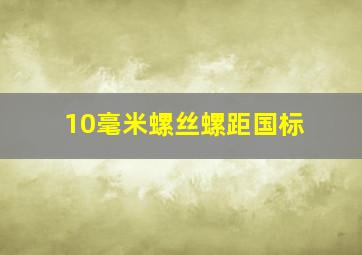 10毫米螺丝螺距国标